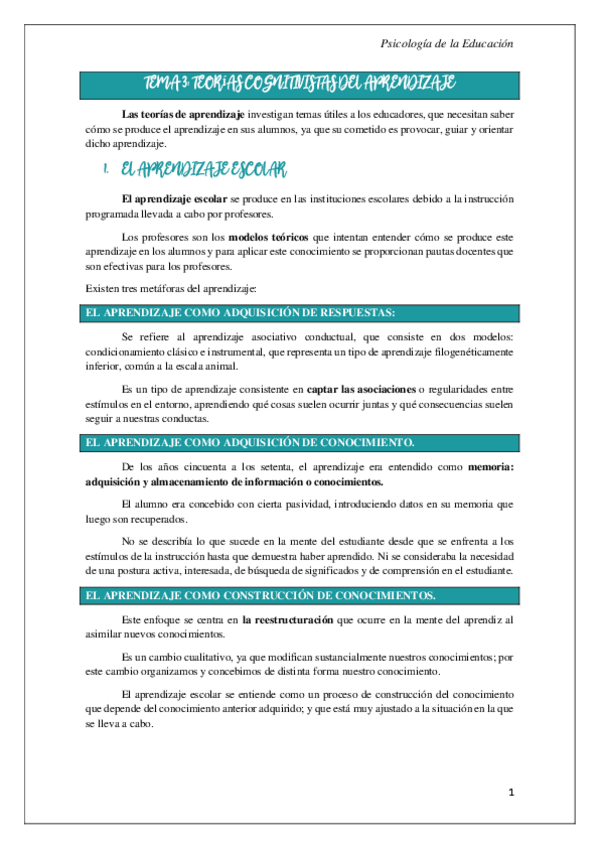 Psicología de la Educación

TEMA 3: TEORÍAS COGNITIVISTAS DEL APRENDIZAJE

Las teorías de aprendizaje investigan temas útiles a los educadores, que necesitan saber cómo se produce el aprendizaje en sus alumnos, ya que su cometido es provocar, guiar y orientar dicho aprendizaje.

1. EL APRENDIZAJE ESCOLAR

El aprendizaje escolar se produce en las instituciones escolares debido a la instrucción programada llevada a cabo por profesores.

Los profesores son los modelos teóricos que intentan entender cómo se produce este aprendizaje en los alumnos y para aplicar este conocimiento se proporcionan pautas docentes que son efectivas para los profesores.

Existen tres metáforas del aprendizaje:

EL APRENDIZAJE COMO ADQUISICIÓN DE RESPUESTAS:

Se refiere al aprendizaje asociativo conductual, que consiste en dos modelos: condicionamiento clásico e instrumental, que representa un tipo de aprendizaje filogenéticamente inferior, común a la escala animal.

Es un tipo de aprendizaje consistente en captar las asociaciones o regularidades entre estímulos en el entorno, aprendiendo qué cosas suelen ocurrir juntas y qué consecuencias suelen seguir a nuestras conductas.

EL APRENDIZAJE COMO ADQUISICIÓN DE CONOCIMIENTO.

De los años cincuenta a los setenta, el aprendizaje era entendido como memoria: adquisición y almacenamiento de información o conocimientos.

El alumno era concebido con cierta pasividad, introduciendo datos en su memoria que luego son recuperados.

No se describía lo que sucede en la mente del estudiante desde que se enfrenta a los estímulos de la instrucción hasta que demuestra haber aprendido. Ni se consideraba la necesidad de una postura activa, interesada, de búsqueda de significados y de comprensión en el estudiante.

EL APRENDIZAJE COMO CONSTRUCCIÓN DE CONOCIMIENTOS.

Este enfoque se centra en la reestructuración que ocurre en la mente del aprendiz al asimilar nuevos conocimientos.

Es un cambio cualitativo, ya que modifican sustancialmente nuestros conocimientos; por este cambio organizamos y concebimos de distinta forma nuestro conocimiento.

El aprendizaje escolar se entiende como un proceso de construcción del conocimiento que depende del conocimiento anterior adquirido; y que está muy ajustado a la situación en la que se lleva a cabo.

1